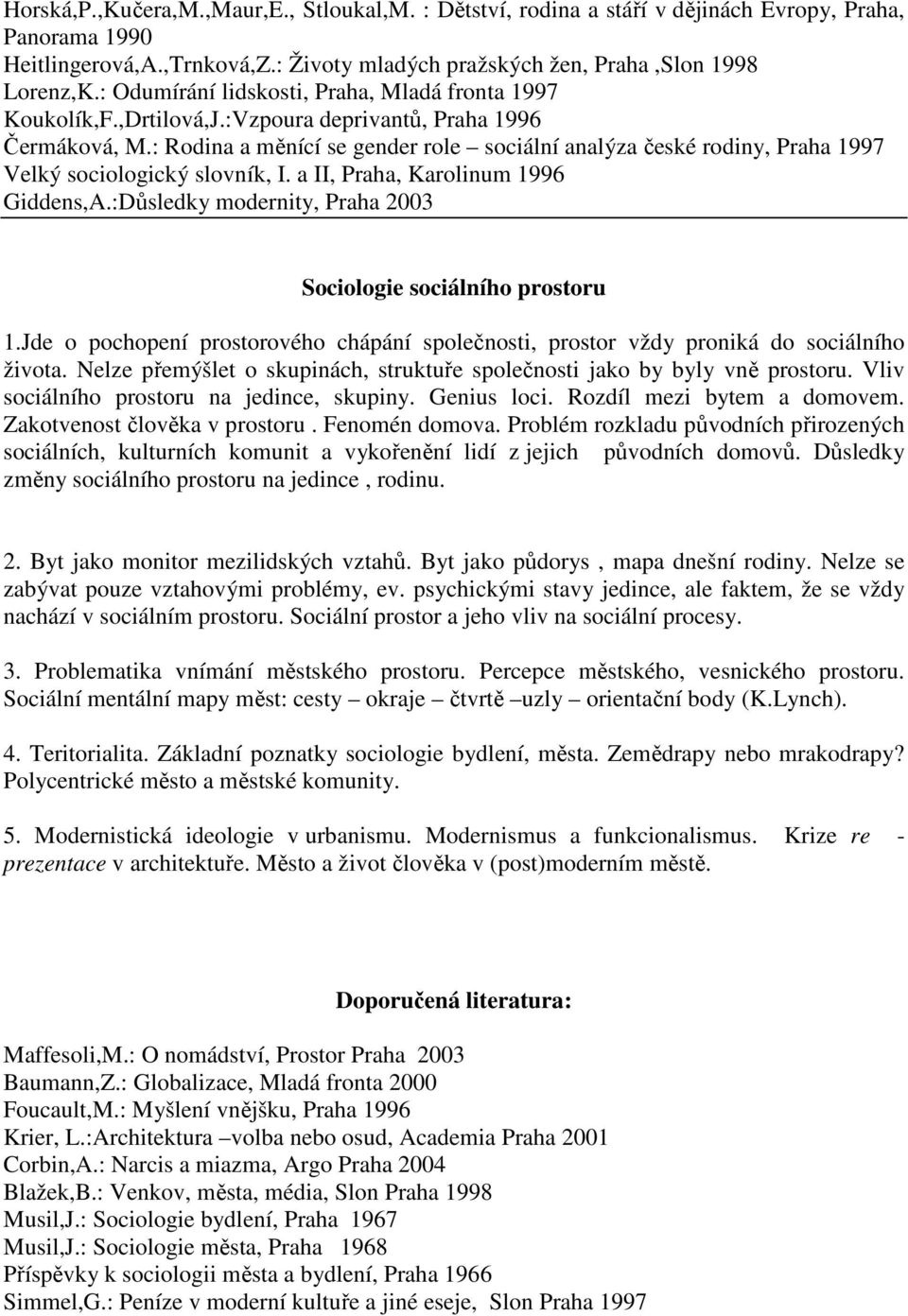 Horská,P.,Kučera,M.,Maur,E., Stloukal,M. : Dětství, rodina a stáří v dějinách Evropy, Praha, Panorama 1990
Heitlingerová,A.,Trnková,Z.: Životy mladých pražských žen, Praha ,Slon 1998
Lorenz,K.: Odumírání lidskosti, Praha, Mladá fronta 1997
Koukolík,F.,Drtilová,J.:Vzpoura deprivantů, Praha 1996
Čermáková, M.: Rodina a měnící se gender role – sociální analýza české rodiny, Praha 1997
Velký sociologický slovník, I. a II, Praha, Karolinum 1996
Giddens,A.:Důsledky modernity, Praha 2003

Sociologie sociálního prostoru

1.Jde o pochopení prostorového chápání společnosti, prostor vždy proniká do sociálního života. Nelze přemýšlet o skupinách, struktuře společnosti jako by byly vně prostoru. Vliv sociálního prostoru na jedince, skupiny. Genius loci. Rozdíl mezi bytem a domovem. Zakotvenost člověka v prostoru . Fenomén domova. Problém rozkladu původních přirozených sociálních, kulturních komunit a vykořenění lidí z jejich původních domovů. Důsledky změny sociálního prostoru na jedince , rodinu.

2. Byt jako monitor mezilidských vztahů. Byt jako půdorys , mapa dnešní rodiny. Nelze se zabývat pouze vztahovými problémy, ev. psychickými stavy jedince, ale faktem, že se vždy nachází v sociálním prostoru. Sociální prostor a jeho vliv na sociální procesy.

3. Problematika vnímání městského prostoru. Percepce městského, vesnického prostoru. Sociální mentální mapy měst: cesty – okraje – čtvrtě –uzly – orientační body (K.Lynch).

4. Teritorialita. Základní poznatky sociologie bydlení, města. Zemědrapy nebo mrakodrapy? Polycentrické město a městské komunity.

5. Modernistická ideologie v urbanismu. Modernismus a funkcionalismus. Krize re - prezentace v architektuře. Město a život člověka v (post)moderním městě.

Doporučená literatura:

Maffesoli,M.: O nomádství, Prostor Praha 2003
Baumann,Z.: Globalizace, Mladá fronta 2000
Foucault,M.: Myšlení vnějšku, Praha 1996
Krier, L.:Architektura –volba nebo osud, Academia Praha 2001
Corbin,A.: Narcis a miazma, Argo Praha 2004
Blažek,B.: Venkov, města, média, Slon Praha 1998
Musil,J.: Sociologie bydlení, Praha 1967
Musil,J.: Sociologie města, Praha 1968
Příspěvky k sociologii města a bydlení, Praha 1966
Simmel,G.: Peníze v moderní kultuře a jiné eseje, Slon Praha 1997